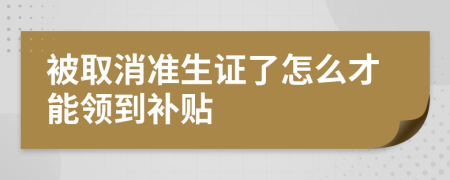 被取消准生证了怎么才能领到补贴